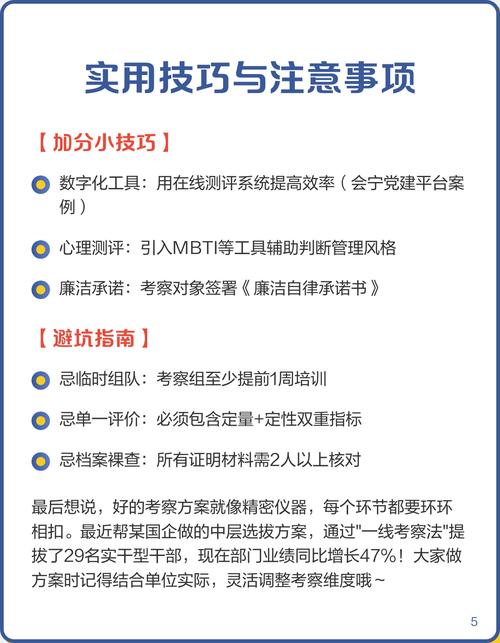 实用技巧与注意事项

【加分小技巧】

数字化工具：用在线测评系统提高效率（会宁党建平台案例）

心理测评：引入MBTI等工具辅助判断管理风格

廉洁承诺：考察对象签署《廉洁自律承诺书》

【避坑指南】

忌临时组队：考察组至少提前1周培训

忌单一评价：必须包含定量+定性双重指标

忌档案裸查：所有证明材料需2人以上核对

最后想说，好的考察方案就像精密仪器，每个环节都要环环相扣。最近帮某国企做的中层选拔方案，通过"一线考察法"提拔了29名实干型干部，现在部门业绩同比增长47%！大家做方案时记得结合单位实际，灵活调整考察维度哦~

5